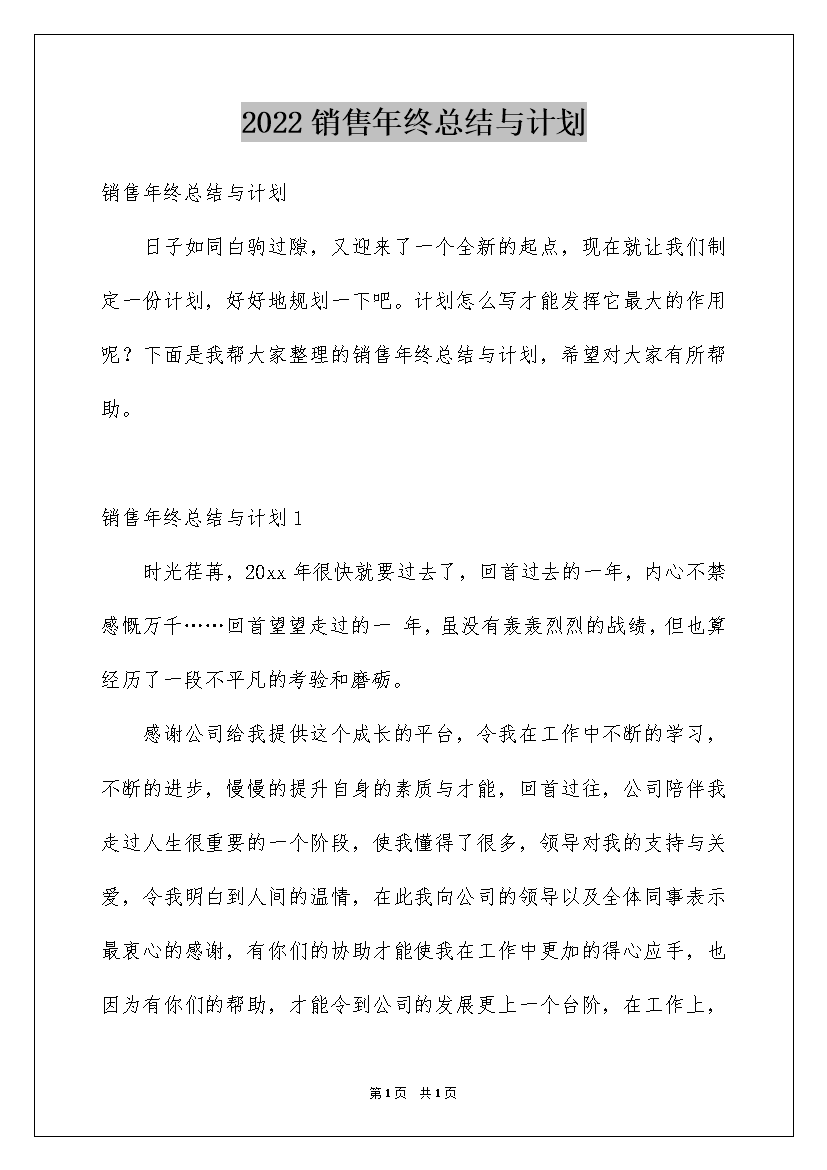 2022销售年终总结与计划

销售年终总结与计划

日子如同白驹过隙，又迎来了一个全新的起点，现在就让我们制定一份计划，好好地规划一下吧。计划怎么写才能发挥它最大的作用呢？下面是我帮大家整理的销售年终总结与计划，希望对大家有所帮助。

销售年终总结与计划1

时光荏苒，20xx年很快就要过去了，回首过去的一年，内心不禁感慨万千……回首望望走过的一 年，虽没有轰轰烈烈的战绩，但也算经历了一段不平凡的考验和磨砺。

感谢公司给我提供这个成长的平台，令我在工作中不断的学习，不断的进步，慢慢的提升自身的素质与才能，回首过往，公司陪伴我走过人生很重要的一个阶段，使我懂得了很多，领导对我的支持与关爱，令我明白到人间的温情，在此我向公司的领导以及全体同事表示最衷心的感谢，有你们的协助才能使我在工作中更加的得心应手，也因为有你们的帮助，才能令到公司的发展更上一个台阶，在工作上，

第1页 共1页